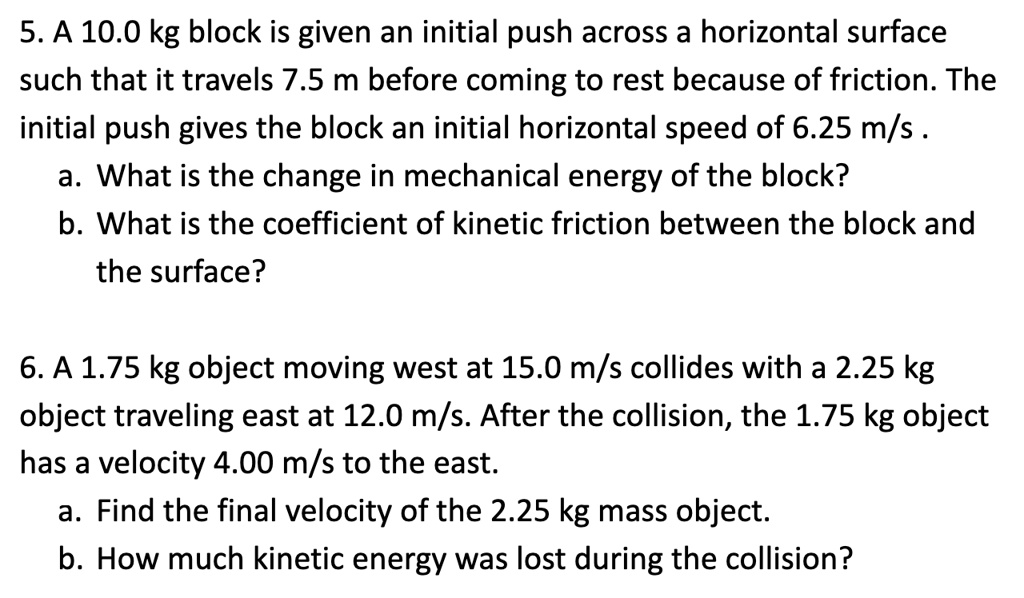 5. A 10.0 kg block is given an initial push across a horizontal surface such that it travels 7.5 m before coming to rest because of friction. The initial push gives the block an initial horizontal speed of 6.25 m/s .
a. What is the change in mechanical energy of the block?
b. What is the coefficient of kinetic friction between the block and the surface?

6. A 1.75 kg object moving west at 15.0 m/s collides with a 2.25 kg object traveling east at 12.0 m/s. After the collision, the 1.75 kg object has a velocity 4.00 m/s to the east.
a. Find the final velocity of the 2.25 kg mass object.
b. How much kinetic energy was lost during the collision?